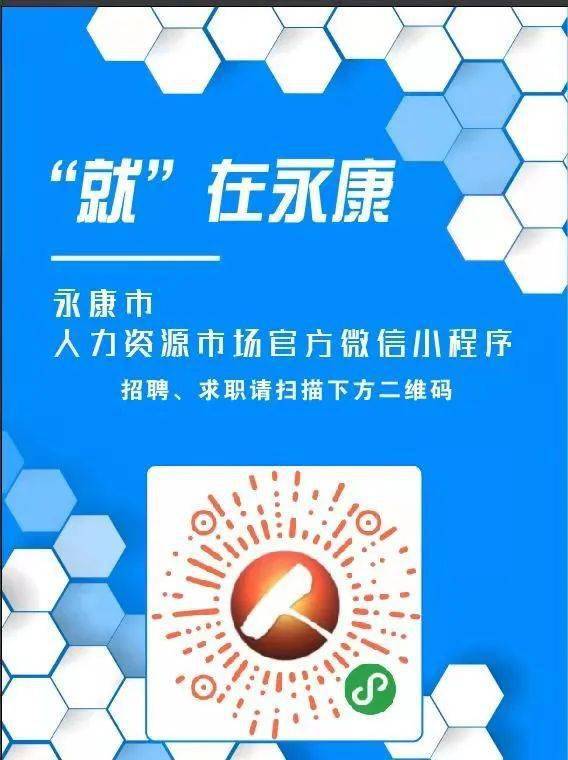 “就”在永康

永康市
人力资源市场官方微信小程序

招聘、求职请扫描下方二维码